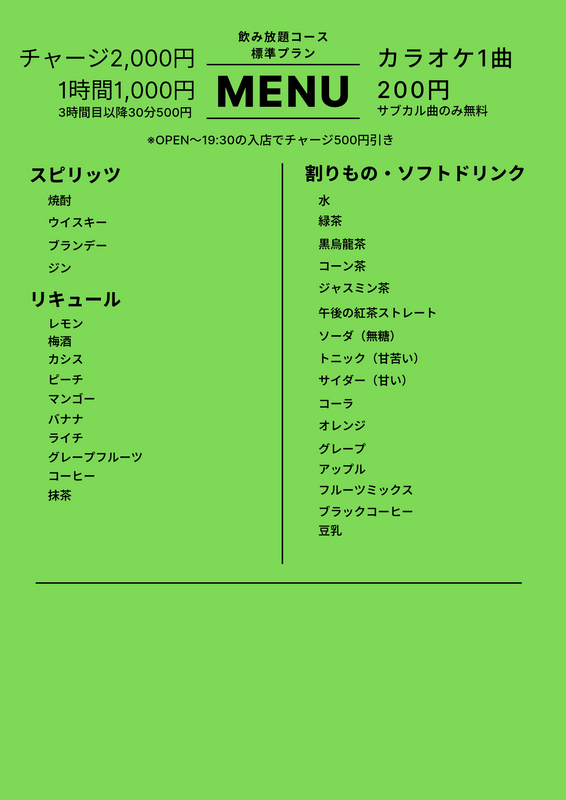 チャージ2,000円
1時間1,000円
3時間目以降30分500円

飲み放題コース
標準プラン
MENU

カラオケ1曲
200円
サブカル曲のみ無料

※OPEN〜19:30の入店でチャージ500円引き

スピリッツ
焼酎
ウイスキー
ブランデー
ジン

リキュール
レモン
梅酒
カシス
ピーチ
マンゴー
バナナ
ライチ
グレープフルーツ
コーヒー
抹茶

割りもの・ソフトドリンク
水
緑茶
黒烏龍茶
コーン茶
ジャスミン茶
午後の紅茶ストレート
ソーダ（無糖）
トニック（甘苦い）
サイダー（甘い）
コーラ
オレンジ
グレープ
アップル
フルーツミックス
ブラックコーヒー
豆乳